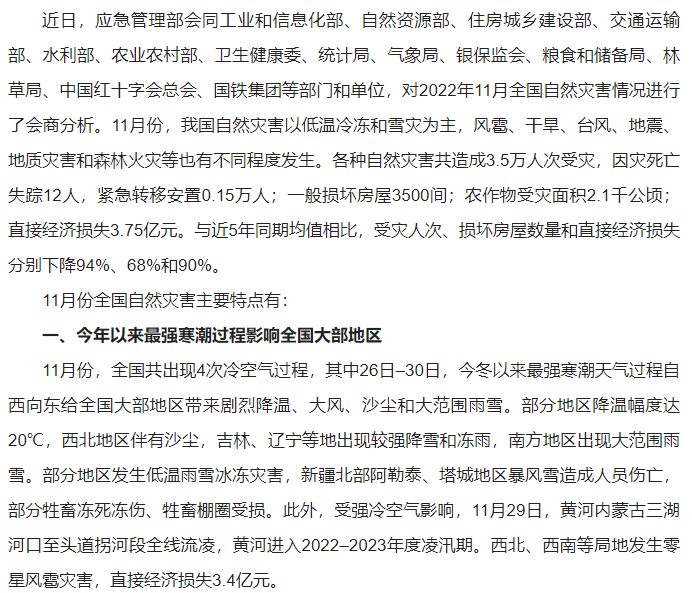 近日，应急管理部会同工业和信息化部、自然资源部、住房城乡建设部、交通运输部、水利部、农业农村部、卫生健康委、统计局、气象局、银保监会、粮食和储备局、林草局、中国红十字会总会、国铁集团等部门和单位，对2022年11月全国自然灾害情况进行了会商分析。11月份，我国自然灾害以低温冷冻和雪灾为主，风雹、干旱、台风、地震、地质灾害和森林火灾等也有不同程度发生。各种自然灾害共造成3.5万人次受灾，因灾死亡失踪12人，紧急转移安置0.15万人；一般损坏房屋3500间；农作物受灾面积2.1千公顷；直接经济损失3.75亿元。与近5年同期均值相比，受灾人次、损坏房屋数量和直接经济损失分别下降94%、68%和90%。

11月份全国自然灾害主要特点有：

一、今年以来最强寒潮过程影响全国大部地区

11月份，全国共出现4次冷空气过程，其中26日–30日，今冬以来最强寒潮天气过程自西向东给全国大部地区带来剧烈降温、大风、沙尘和大范围雨雪。部分地区降温幅度达20℃，西北地区伴有沙尘，吉林、辽宁等地出现较强降雪和冻雨，南方地区出现大范围雨雪。部分地区发生低温雨雪冰冻灾害，新疆北部阿勒泰、塔城地区暴风雪造成人员伤亡，部分牲畜冻死冻伤、牲畜棚圈受损。此外，受强冷空气影响，11月29日，黄河内蒙古三湖河口至头道拐河段全线流凌，黄河进入2022–2023年度凌汛期。西北、西南等局地发生零星风雹灾害，直接经济损失3.4亿元。